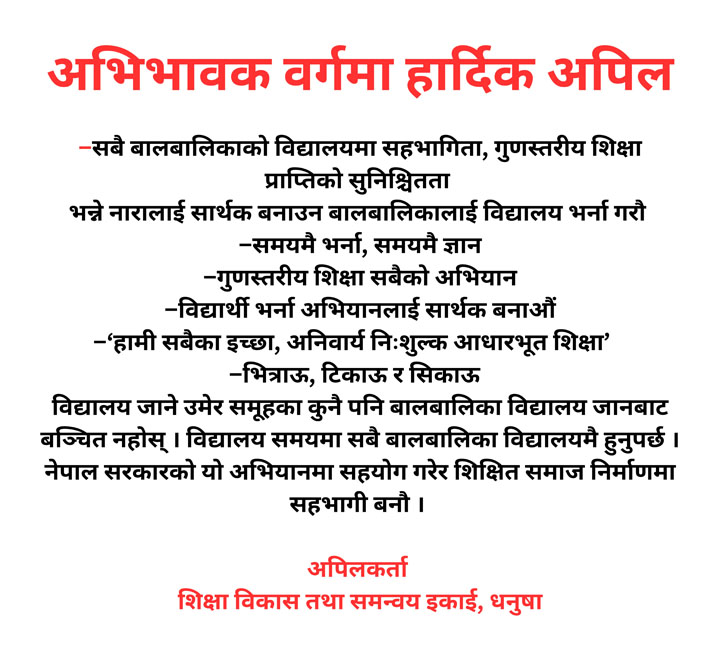 अभिभावक वर्गमा हार्दिक अपिल

–सबै बालबालिकाको विद्यालयमा सहभागिता, गुणस्तरीय शिक्षा प्राप्तिको सुनिश्चितता
भन्ने नारालाई सार्थक बनाउन बालबालिकालाई विद्यालय भर्ना गरौ
–समयमै भर्ना, समयमै ज्ञान
–गुणस्तरीय शिक्षा सबैको अभियान
–विद्यार्थी भर्ना अभियानलाई सार्थक बनाऔं
–‘हामी सबैका इच्छा, अनिवार्य निःशुल्क आधारभूत शिक्षा’
–भित्राऊ, टिकाऊ र सिकाऊ
विद्यालय जाने उमेर समूहका कुनै पनि बालबालिका विद्यालय जानबाट बञ्चित नहोस् । विद्यालय समयमा सबै बालबालिका विद्यालयमै हुनुपर्छ । नेपाल सरकारको यो अभियानमा सहयोग गरेर शिक्षित समाज निर्माणमा सहभागी बनौ ।

अपिलकर्ता
शिक्षा विकास तथा समन्वय इकाई, धनुषा